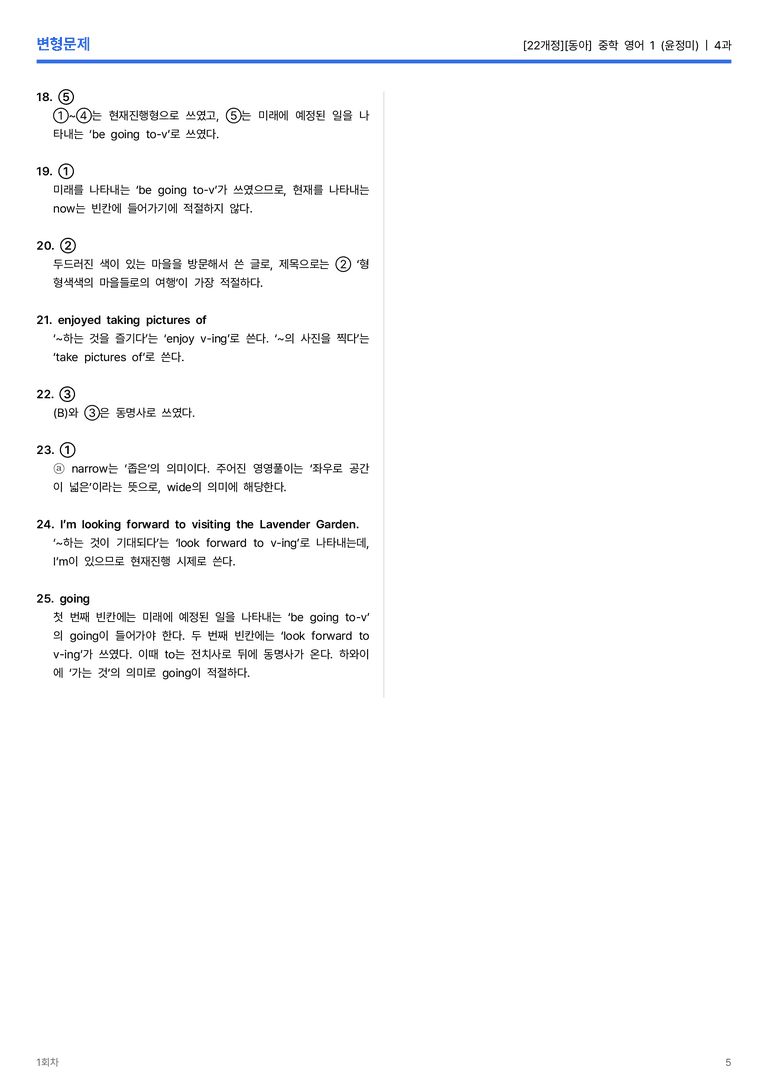 변형문제

[22개정][동아] 중학 영어 1 (윤정미) | 4과

18. ⑤
①~④는 현재진행형으로 쓰였고, ⑤는 미래에 예정된 일을 나타내는 'be going to-v'로 쓰였다.

19. ①
미래를 나타내는 'be going to-v'가 쓰였으므로, 현재를 나타내는 now는 빈칸에 들어가기에 적절하지 않다.

20. ②
두드러진 색이 있는 마을을 방문해서 쓴 글로, 제목으로는 ② '형형색색의 마을들로의 여행'이 가장 적절하다.

21. enjoyed taking pictures of
'~하는 것을 즐기다'는 'enjoy v-ing'로 쓴다. '~의 사진을 찍다'는 'take pictures of'로 쓴다.

22. ③
(B)와 ③은 동명사로 쓰였다.

23. ①
ⓐ narrow는 '좁은'의 의미이다. 주어진 영영풀이는 '좌우로 공간이 넓은'이라는 뜻으로, wide의 의미에 해당한다.

24. I'm looking forward to visiting the Lavender Garden.
'~하는 것이 기대되다'는 'look forward to v-ing'로 나타내는데, I'm이 있으므로 현재진행 시제로 쓴다.

25. going
첫 번째 빈칸에는 미래에 예정된 일을 나타내는 'be going to-v'의 going이 들어가야 한다. 두 번째 빈칸에는 'look forward to v-ing'가 쓰였다. 이때 to는 전치사로 뒤에 동명사가 온다. 하와이에 '가는 것'의 의미로 going이 적절하다.

1회차

5